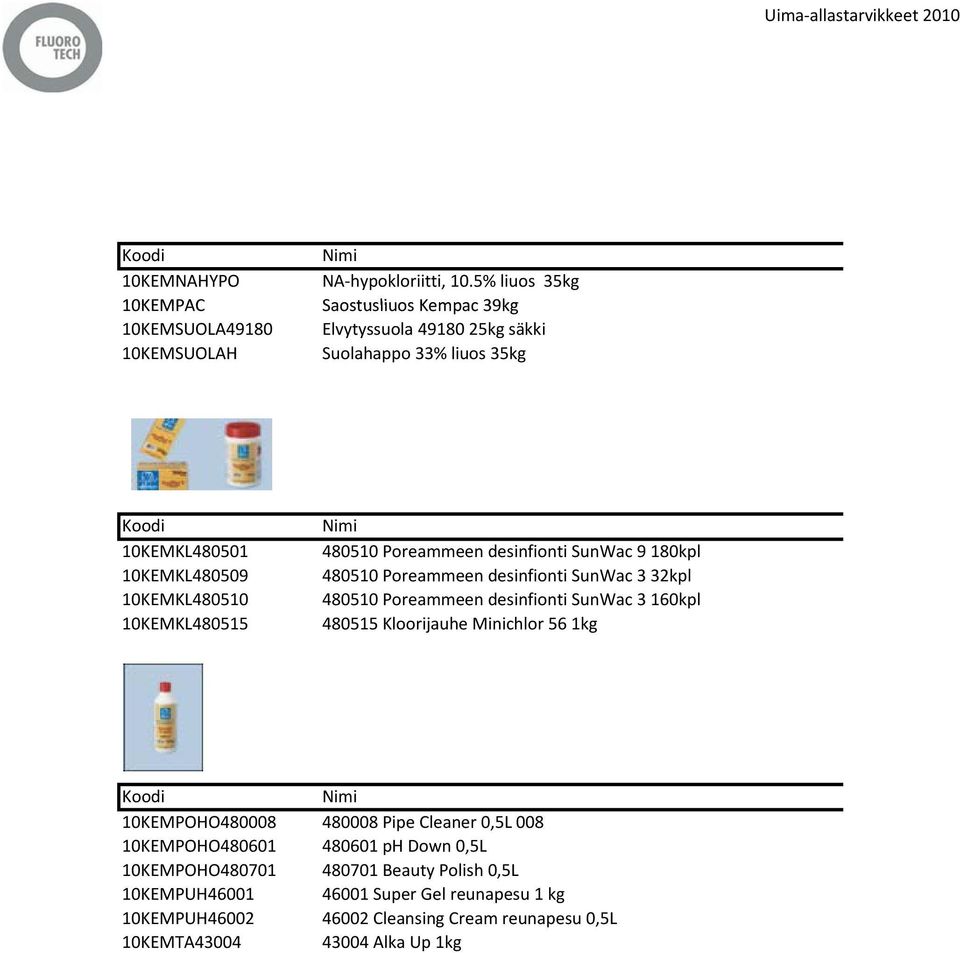 FLUORO TECH

Uima-allastarvikkeet 2010

| Koodi | Nimi |
|---|---|
| 10KEMNAHYPO | NA-hypokloriitti, 10.5% liuos 35kg |
| 10KEMPAC | Saostusliuos Kempac 39kg |
| 10KEMSUOLA49180 | Elvytyssuola 49180 25kg säkki |
| 10KEMSUOLAH | Suolahappo 33% liuos 35kg |

| Koodi | Nimi |
|---|---|
| 10KEMKL480501 | 480510 Poreammeen desinfionti SunWac 9 180kpl |
| 10KEMKL480509 | 480510 Poreammeen desinfionti SunWac 3 32kpl |
| 10KEMKL480510 | 480510 Poreammeen desinfionti SunWac 3 160kpl |
| 10KEMKL480515 | 480515 Kloorijauhe Minichlor 56 1kg |

| Koodi | Nimi |
|---|---|
| 10KEMPOHO480008 | 480008 Pipe Cleaner 0,5L 008 |
| 10KEMPOHO480601 | 480601 pH Down 0,5L |
| 10KEMPOHO480701 | 480701 Beauty Polish 0,5L |
| 10KEMPUH46001 | 46001 Super Gel reunapesu 1 kg |
| 10KEMPUH46002 | 46002 Cleansing Cream reunapesu 0,5L |
| 10KEMTA43004 | 43004 Alka Up 1kg |